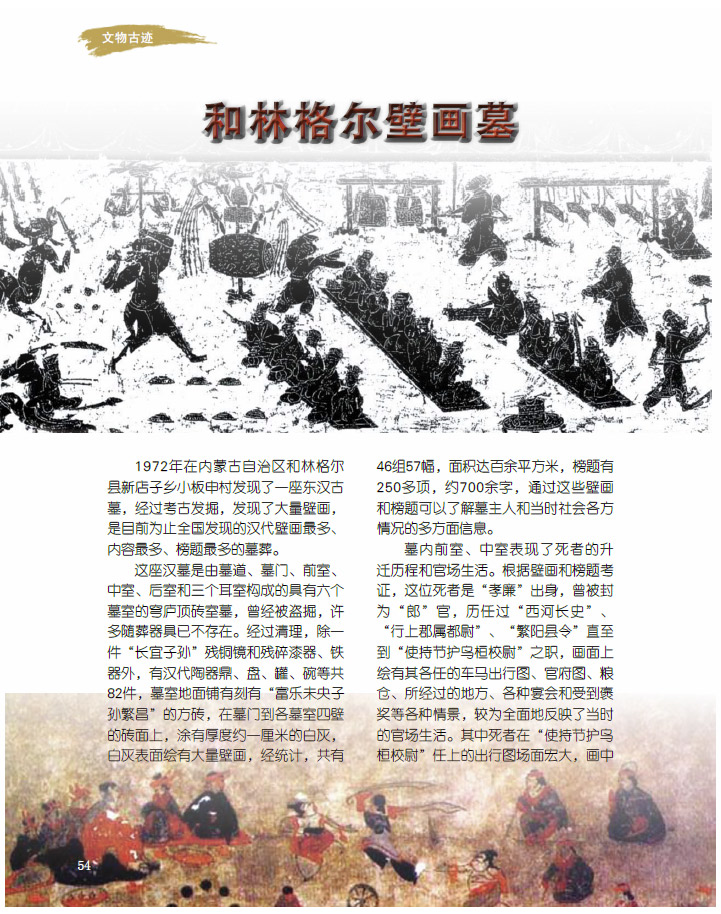 文物古迹

和林格尔壁画墓

1972年在内蒙古自治区和林格尔县新店子乡小板申村发现了一座东汉古墓，经过考古发掘，发现了大量壁画，是目前为止全国发现的汉代壁画最多、内容最多、榜题最多的墓葬。

这座汉墓是由墓道、墓门、前室、中室、后室和三个耳室构成的具有六个墓室的穹庐顶砖室墓，曾经被盗掘，许多随葬器具已不存在。经过清理，除一件“长宜子孙”残铜镜和残碎漆器、铁器外，有汉代陶器鼎、盘、罐、碗等共82件，墓室地面铺有刻有“富乐未央子孙繁昌”的方砖，在墓门到各墓室四壁的砖面上，涂有厚度约一厘米的白灰，白灰表面绘有大量壁画，经统计，共有46组57幅，面积达百余平方米，榜题有250多项，约700余字，通过这些壁画和榜题可以了解墓主人和当时社会各方情况的多方面信息。

墓内前室、中室表现了死者的升迁历程和官场生活。根据壁画和榜题考证，这位死者是“孝廉”出身，曾被封为“郎”官，历任过“西河长史”、“行上郡属都尉”、“繁阳县令”直至到“使持节护乌桓校尉”之职，画面上绘有其各任的车马出行图、官府图、粮仓、所经过的地方、各种宴会和受到褒奖等各种情景，较为全面地反映了当时的官场生活。其中死者在“使持节护乌桓校尉”任上的出行图场面宏大，画中

54